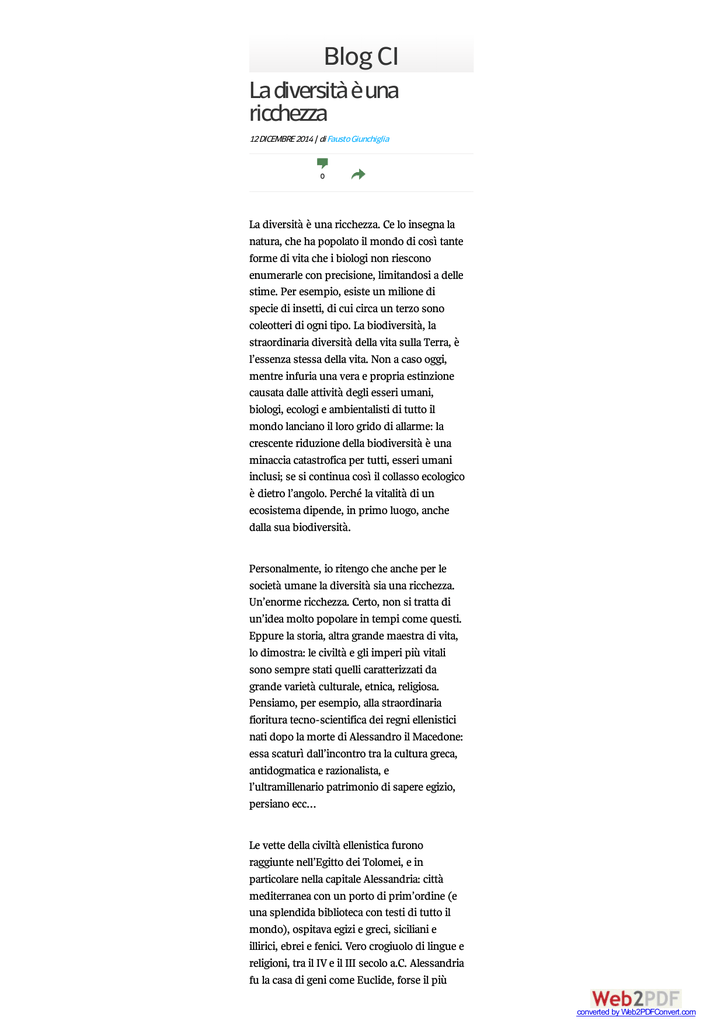 Blog CI

La diversità è una ricchezza

12 DICEMBRE 2014 | di Fausto Giunchiglia

0

La diversità è una ricchezza. Ce lo insegna la natura, che ha popolato il mondo di così tante forme di vita che i biologi non riescono enumerarle con precisione, limitandosi a delle stime. Per esempio, esiste un milione di specie di insetti, di cui circa un terzo sono coleotteri di ogni tipo. La biodiversità, la straordinaria diversità della vita sulla Terra, è l'essenza stessa della vita. Non a caso oggi, mentre infuria una vera e propria estinzione causata dalle attività degli esseri umani, biologi, ecologi e ambientalisti di tutto il mondo lanciano il loro grido di allarme: la crescente riduzione della biodiversità è una minaccia catastrofica per tutti, esseri umani inclusi; se si continua così il collasso ecologico è dietro l'angolo. Perché la vitalità di un ecosistema dipende, in primo luogo, anche dalla sua biodiversità.

Personalmente, io ritengo che anche per le società umane la diversità sia una ricchezza. Un'enorme ricchezza. Certo, non si tratta di un'idea molto popolare in tempi come questi. Eppure la storia, altra grande maestra di vita, lo dimostra: le civiltà e gli imperi più vitali sono sempre stati quelli caratterizzati da grande varietà culturale, etnica, religiosa. Pensiamo, per esempio, alla straordinaria fioritura tecno-scientifica dei regni ellenistici nati dopo la morte di Alessandro il Macedone: essa scaturì dall'incontro tra la cultura greca, antidogmatica e razionalista, e l'ultramillenario patrimonio di sapere egizio, persiano ecc…

Le vette della civiltà ellenistica furono raggiunte nell'Egitto dei Tolomei, e in particolare nella capitale Alessandria: città mediterranea con un porto di prim'ordine (e una splendida biblioteca con testi di tutto il mondo), ospitava egizi e greci, siciliani e illirici, ebrei e fenici. Vero crogiuolo di lingue e religioni, tra il IV e il III secolo a.C. Alessandria fu la casa di geni come Euclide, forse il più

Web2PDF
converted by Web2PDFConvert.com